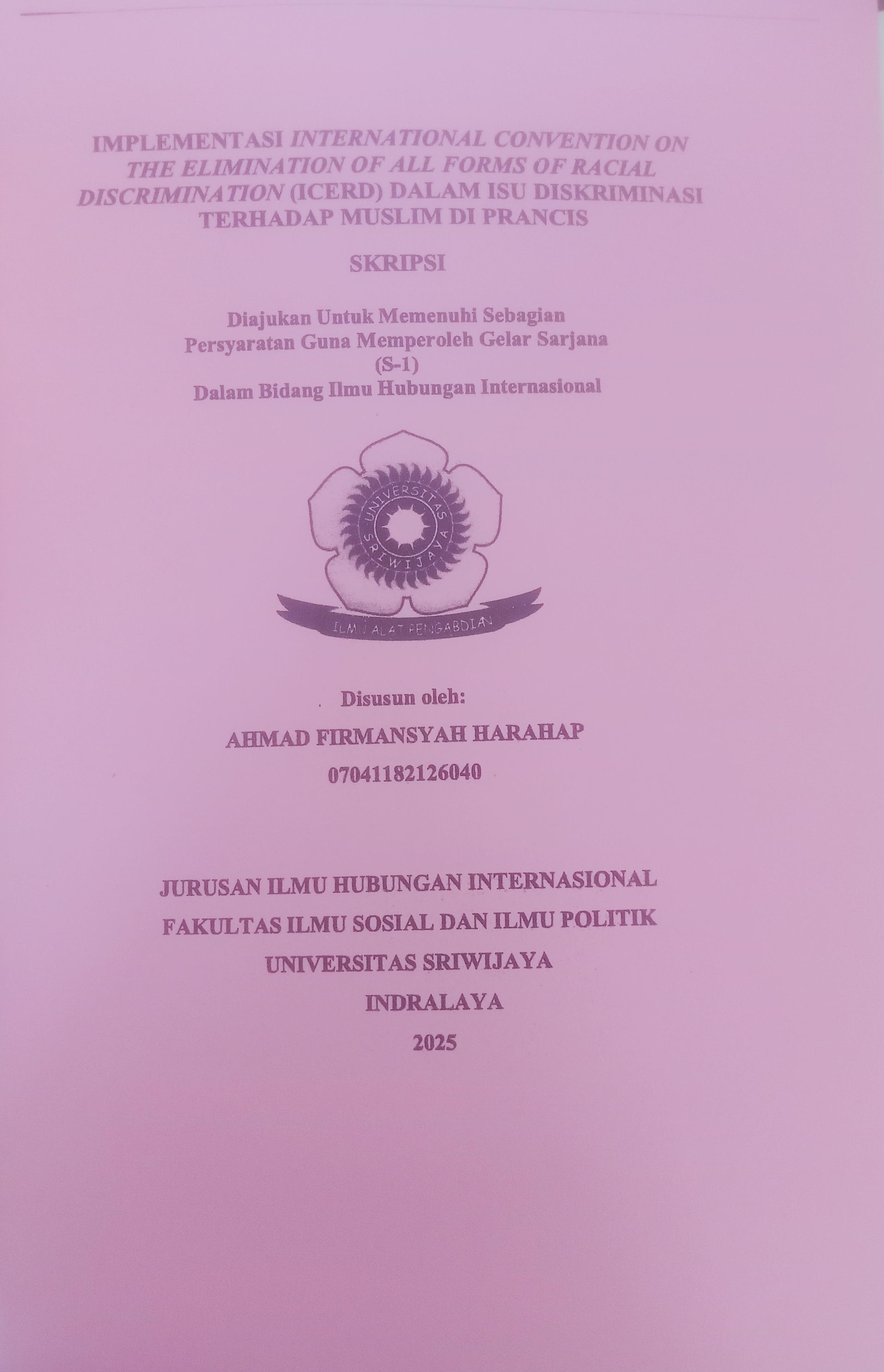 IMPLEMENTASI INTERNATIONAL CONVENTION ON THE ELIMINATION OF ALL FORMS OF RACIAL DISCRIMINATION (ICERD) DALAM ISU DISKRIMINASI TERHADAP MUSLIM DI PRANCIS

SKRIPSI

Diajukan Untuk Memenuhi Sebagian
Persyaratan Guna Memperoleh Gelar Sarjana
(S-1)
Dalam Bidang Ilmu Hubungan Internasional

UNIVERSITAS SRIWIJAYA

ILMU ALAT PENGABDIAN

Disusun oleh:

AHMAD FIRMANSYAH HARAHAP

07041182126040

JURUSAN ILMU HUBUNGAN INTERNASIONAL
FAKULTAS ILMU SOSIAL DAN ILMU POLITIK
UNIVERSITAS SRIWIJAYA
INDRALAYA
2025